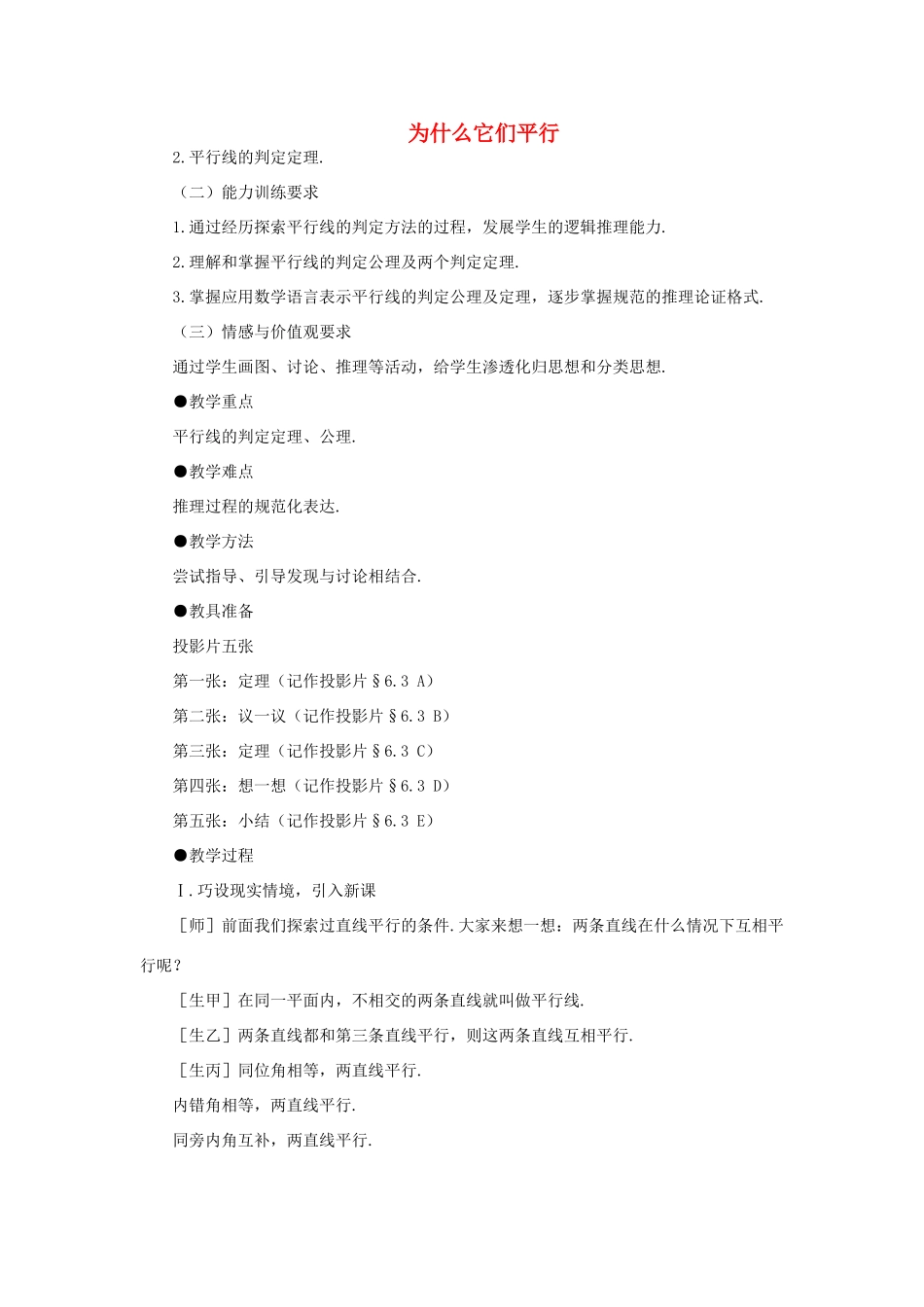 为什么它们平行

2.平行线的判定定理.

（二）能力训练要求

1.通过经历探索平行线的判定方法的过程，发展学生的逻辑推理能力.

2.理解和掌握平行线的判定公理及两个判定定理.

3.掌握应用数学语言表示平行线的判定公理及定理，逐步掌握规范的推理论证格式.

（三）情感与价值观要求

通过学生画图、讨论、推理等活动，给学生渗透化归思想和分类思想.

●教学重点

平行线的判定定理、公理.

●教学难点

推理过程的规范化表达.

●教学方法

尝试指导、引导发现与讨论相结合.

●教具准备

投影片五张

第一张：定理（记作投影片§6.3 A）

第二张：议一议（记作投影片§6.3 B）

第三张：定理（记作投影片§6.3 C）

第四张：想一想（记作投影片§6.3 D）

第五张：小结（记作投影片§6.3 E）

●教学过程

Ⅰ.巧设现实情境，引入新课

［师］前面我们探索过直线平行的条件.大家来想一想：两条直线在什么情况下互相平行呢？

［生甲］在同一平面内，不相交的两条直线就叫做平行线.

［生乙］两条直线都和第三条直线平行，则这两条直线互相平行.

［生丙］同位角相等，两直线平行.

内错角相等，两直线平行.

同旁内角互补，两直线平行.